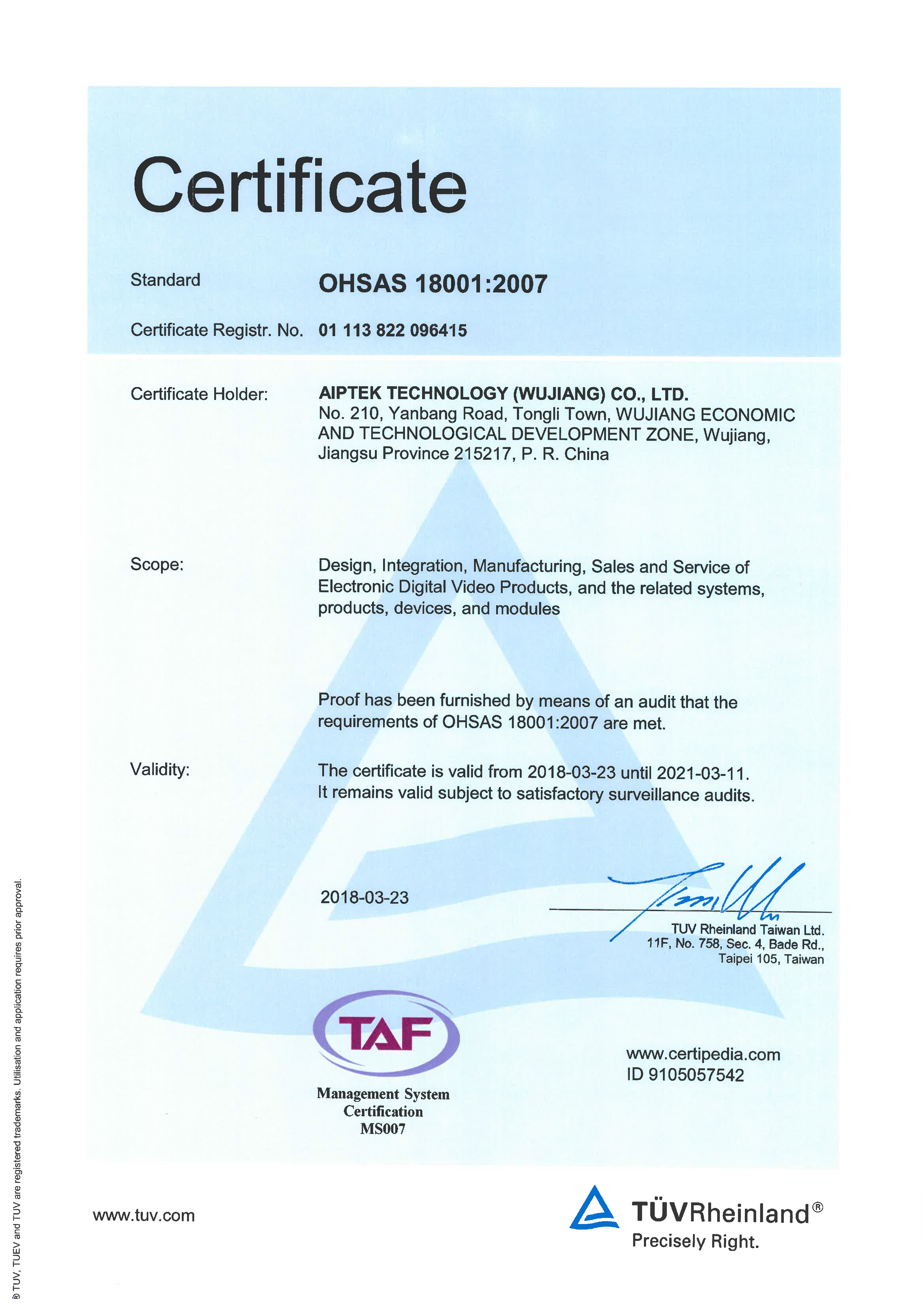 Certificate

Standard OHSAS 18001:2007

Certificate Registr. No. 01 113 822 096415

Certificate Holder: AIPTEK TECHNOLOGY (WUJIANG) CO., LTD.
No. 210, Yanbang Road, Tongli Town, WUJIANG ECONOMIC AND TECHNOLOGICAL DEVELOPMENT ZONE, Wujiang, Jiangsu Province 215217, P. R. China

Scope: Design, Integration, Manufacturing, Sales and Service of Electronic Digital Video Products, and the related systems, products, devices, and modules

Proof has been furnished by means of an audit that the requirements of OHSAS 18001:2007 are met.

Validity: The certificate is valid from 2018-03-23 until 2021-03-11.
It remains valid subject to satisfactory surveillance audits.

2018-03-23

TUV Rheinland Taiwan Ltd.
11F, No. 758, Sec. 4, Bade Rd.,
Taipei 105, Taiwan

TAF
Management System
Certification
MS007

www.certipedia.com
ID 9105057542

www.tuv.com

TÜVRheinland®
Precisely Right.

® TUV, TUEV and TUV are registered trademarks. Utilisation and application requires prior approval.